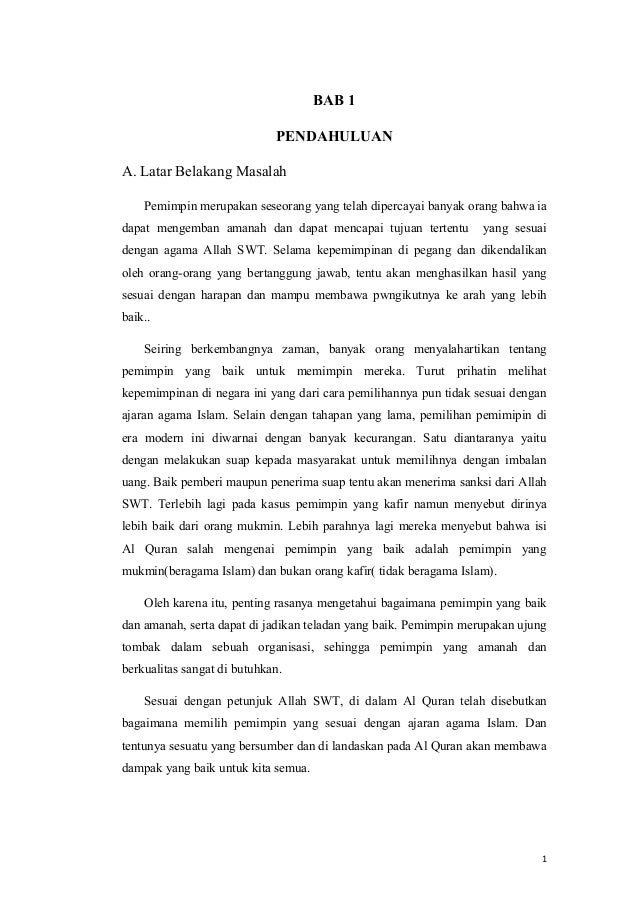 BAB 1

PENDAHULUAN

A. Latar Belakang Masalah

Pemimpin merupakan seseorang yang telah dipercayai banyak orang bahwa ia dapat mengemban amanah dan dapat mencapai tujuan tertentu yang sesuai dengan agama Allah SWT. Selama kepemimpinan di pegang dan dikendalikan oleh orang-orang yang bertanggung jawab, tentu akan menghasilkan hasil yang sesuai dengan harapan dan mampu membawa pwngikutnya ke arah yang lebih baik..

Seiring berkembangnya zaman, banyak orang menyalahartikan tentang pemimpin yang baik untuk memimpin mereka. Turut prihatin melihat kepemimpinan di negara ini yang dari cara pemilihannya pun tidak sesuai dengan ajaran agama Islam. Selain dengan tahapan yang lama, pemilihan pemimipin di era modern ini diwarnai dengan banyak kecurangan. Satu diantaranya yaitu dengan melakukan suap kepada masyarakat untuk memilihnya dengan imbalan uang. Baik pemberi maupun penerima suap tentu akan menerima sanksi dari Allah SWT. Terlebih lagi pada kasus pemimpin yang kafir namun menyebut dirinya lebih baik dari orang mukmin. Lebih parahnya lagi mereka menyebut bahwa isi Al Quran salah mengenai pemimpin yang baik adalah pemimpin yang mukmin(beragama Islam) dan bukan orang kafir( tidak beragama Islam).

Oleh karena itu, penting rasanya mengetahui bagaimana pemimpin yang baik dan amanah, serta dapat di jadikan teladan yang baik. Pemimpin merupakan ujung tombak dalam sebuah organisasi, sehingga pemimpin yang amanah dan berkualitas sangat di butuhkan.

Sesuai dengan petunjuk Allah SWT, di dalam Al Quran telah disebutkan bagaimana memilih pemimpin yang sesuai dengan ajaran agama Islam. Dan tentunya sesuatu yang bersumber dan di landaskan pada Al Quran akan membawa dampak yang baik untuk kita semua.

1